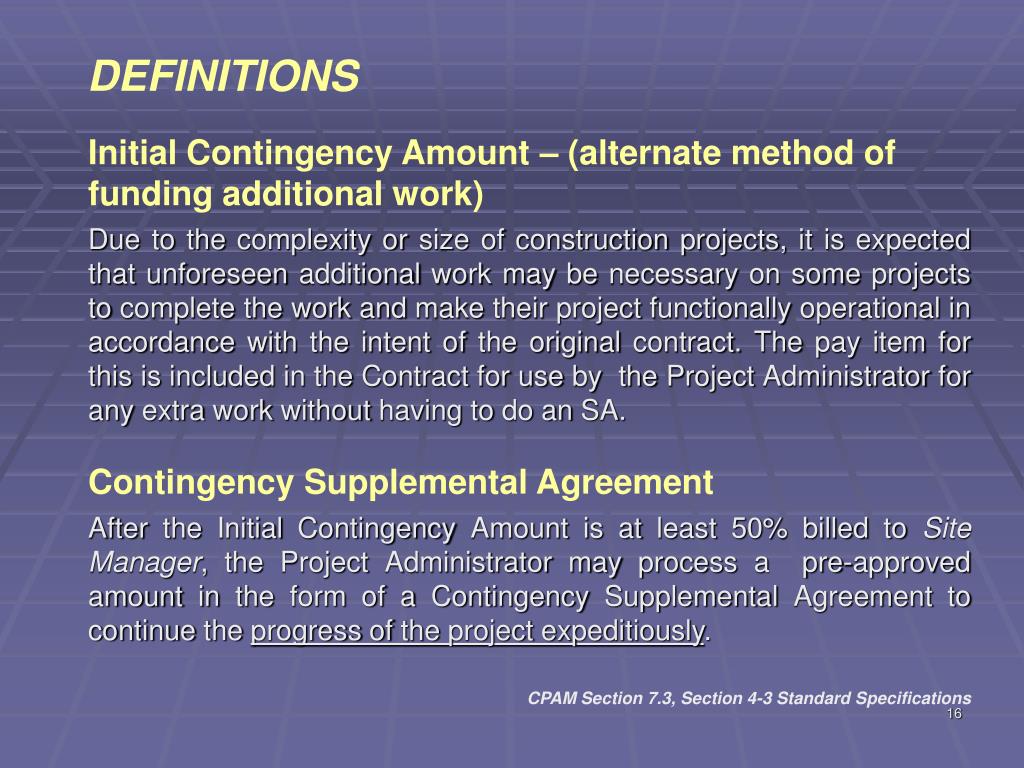 DEFINITIONS

Initial Contingency Amount – (alternate method of funding additional work)

Due to the complexity or size of construction projects, it is expected that unforeseen additional work may be necessary on some projects to complete the work and make their project functionally operational in accordance with the intent of the original contract. The pay item for this is included in the Contract for use by the Project Administrator for any extra work without having to do an SA.

Contingency Supplemental Agreement

After the Initial Contingency Amount is at least 50% billed to Site Manager, the Project Administrator may process a pre-approved amount in the form of a Contingency Supplemental Agreement to continue the progress of the project expeditiously.

CPAM Section 7.3, Section 4-3 Standard Specifications

16